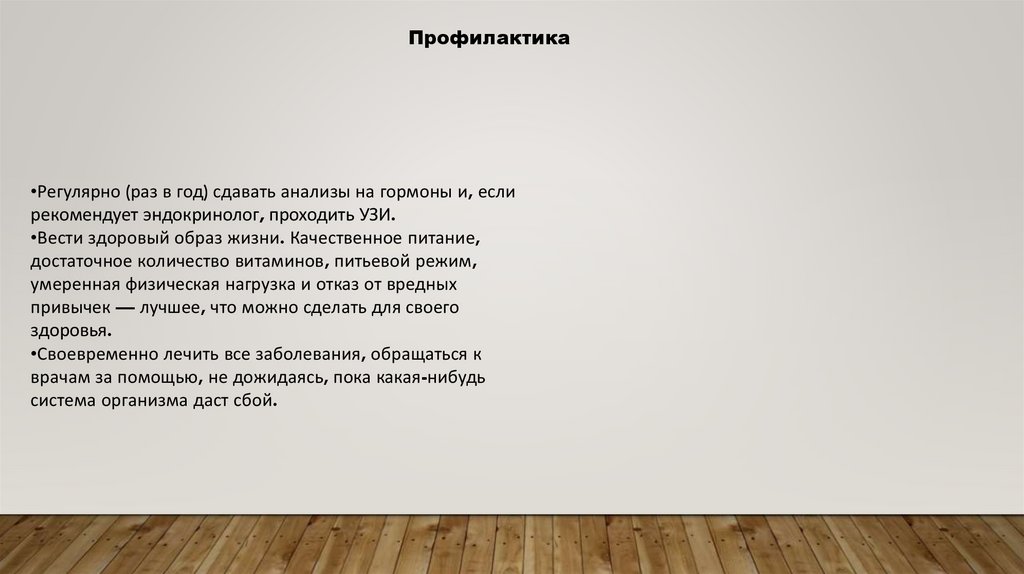 Профилактика

• Регулярно (раз в год) сдавать анализы на гормоны и, если рекомендует эндокринолог, проходить УЗИ.
• Вести здоровый образ жизни. Качественное питание, достаточное количество витаминов, питьевой режим, умеренная физическая нагрузка и отказ от вредных привычек — лучшее, что можно сделать для своего здоровья.
• Своевременно лечить все заболевания, обращаться к врачам за помощью, не дожидаясь, пока какая-нибудь система организма даст сбой.